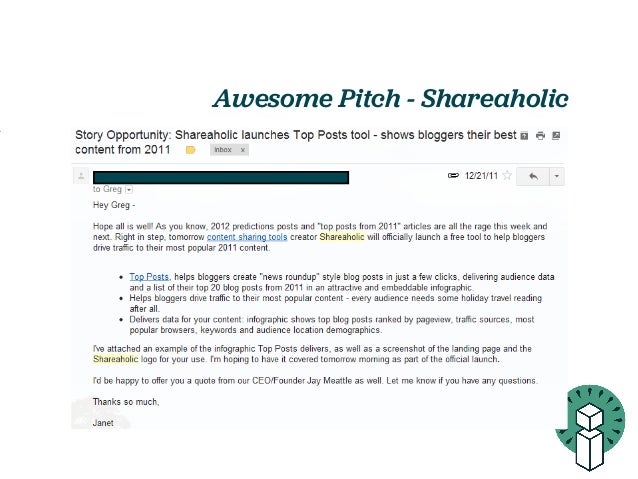 Awesome Pitch - Shareaholic

Story Opportunity: Shareaholic launches Top Posts tool - shows bloggers their best content from 2011 Inbox x

12/21/11

to Greg

Hey Greg -

Hope all is well! As you know, 2012 predictions posts and "top posts from 2011" articles are all the rage this week and next. Right in step, tomorrow content sharing tools creator Shareaholic will officially launch a free tool to help bloggers drive traffic to their most popular 2011 content.

- Top Posts, helps bloggers create "news roundup" style blog posts in just a few clicks, delivering audience data and a list of their top 20 blog posts from 2011 in an attractive and embeddable infographic.
- Helps bloggers drive traffic to their most popular content - every audience needs some holiday travel reading after all.
- Delivers data for your content: infographic shows top blog posts ranked by pageview, traffic sources, most popular browsers, keywords and audience location demographics.

I've attached an example of the infographic Top Posts delivers, as well as a screenshot of the landing page and the Shareaholic logo for your use. I'm hoping to have it covered tomorrow morning as part of the official launch.

I'd be happy to offer you a quote from our CEO/Founder Jay Meattle as well. Let me know if you have any questions.

Thanks so much,

Janet